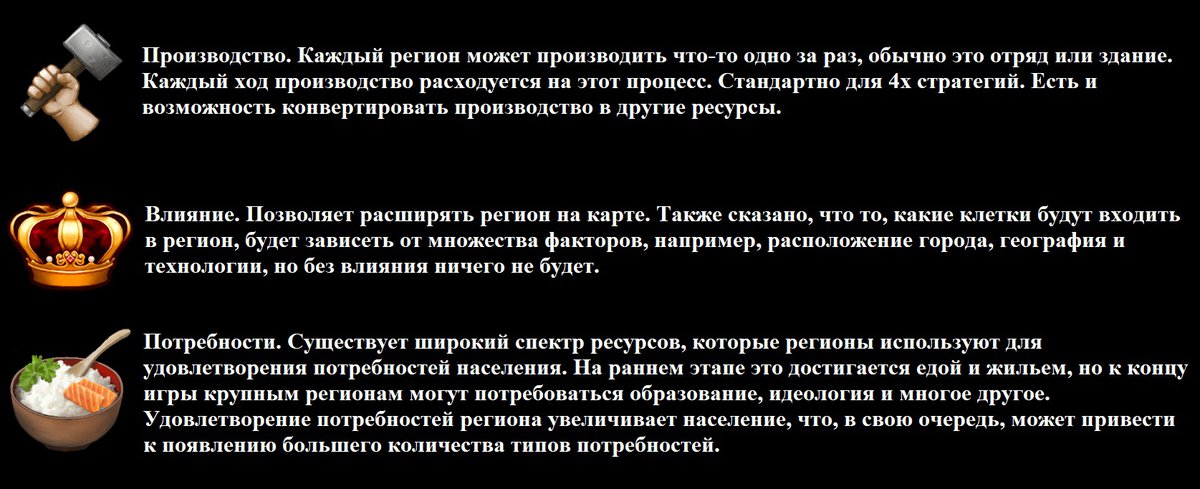 Производство. Каждый регион может производить что-то одно за раз, обычно это отряд или здание. Каждый ход производство расходуется на этот процесс. Стандартно для 4х стратегий. Есть и возможность конвертировать производство в другие ресурсы.

Влияние. Позволяет расширять регион на карте. Также сказано, что то, какие клетки будут входить в регион, будет зависеть от множества факторов, например, расположение города, география и технологии, но без влияния ничего не будет.

Потребности. Существует широкий спектр ресурсов, которые регионы используют для удовлетворения потребностей населения. На раннем этапе это достигается едой и жильем, но к концу игры крупным регионам могут потребоваться образование, идеология и многое другое. Удовлетворение потребностей региона увеличивает население, что, в свою очередь, может привести к появлению большего количества типов потребностей.